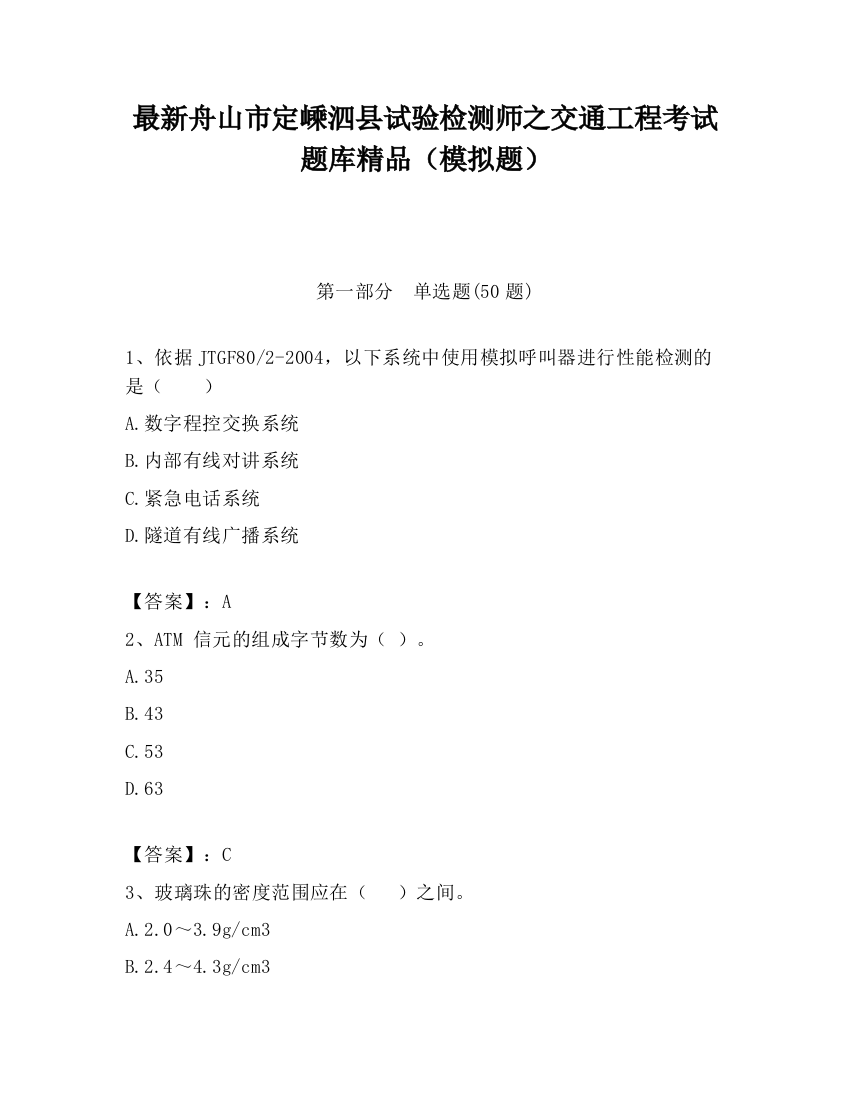 最新舟山市定嵊泗县试验检测师之交通工程考试题库精品（模拟题）

第一部分　单选题(50 题)

1、依据 JTGF80/2-2004，以下系统中使用模拟呼叫器进行性能检测的是（　　）

A.数字程控交换系统

B.内部有线对讲系统

C.紧急电话系统

D.隧道有线广播系统

【答案】：A

2、ATM 信元的组成字节数为（ ）。

A.35

B.43

C.53

D.63

【答案】：C

3、玻璃珠的密度范围应在（　　）之间。

A.2.0～3.9g/cm3

B.2.4～4.3g/cm3